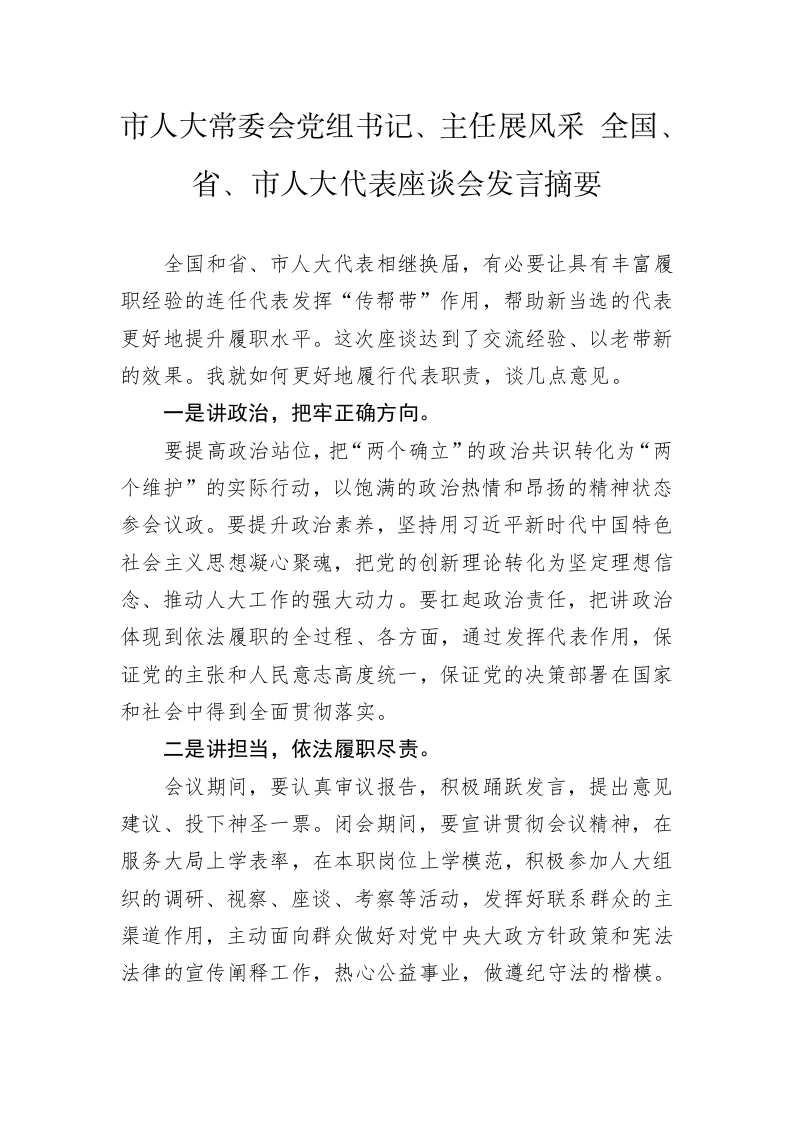 市人大常委会党组书记、主任展风采 全国、省、市人大代表座谈会发言摘要

全国和省、市人大代表相继换届，有必要让具有丰富履职经验的连任代表发挥“传帮带”作用，帮助新当选的代表更好地提升履职水平。这次座谈达到了交流经验、以老带新的效果。我就如何更好地履行代表职责，谈几点意见。

一是讲政治，把牢正确方向。

要提高政治站位，把“两个确立”的政治共识转化为“两个维护”的实际行动，以饱满的政治热情和昂扬的精神状态参会议政。要提升政治素养，坚持用习近平新时代中国特色社会主义思想凝心聚魂，把党的创新理论转化为坚定理想信念、推动人大工作的强大动力。要扛起政治责任，把讲政治体现到依法履职的全过程、各方面，通过发挥代表作用，保证党的主张和人民意志高度统一，保证党的决策部署在国家和社会中得到全面贯彻落实。

二是讲担当，依法履职尽责。

会议期间，要认真审议报告，积极踊跃发言，提出意见建议、投下神圣一票。闭会期间，要宣讲贯彻会议精神，在服务大局上学表率，在本职岗位上学模范，积极参加人大组织的调研、视察、座谈、考察等活动，发挥好联系群众的主渠道作用，主动面向群众做好对党中央大政方针政策和宪法法律的宣传阐释工作，热心公益事业，做遵纪守法的楷模。